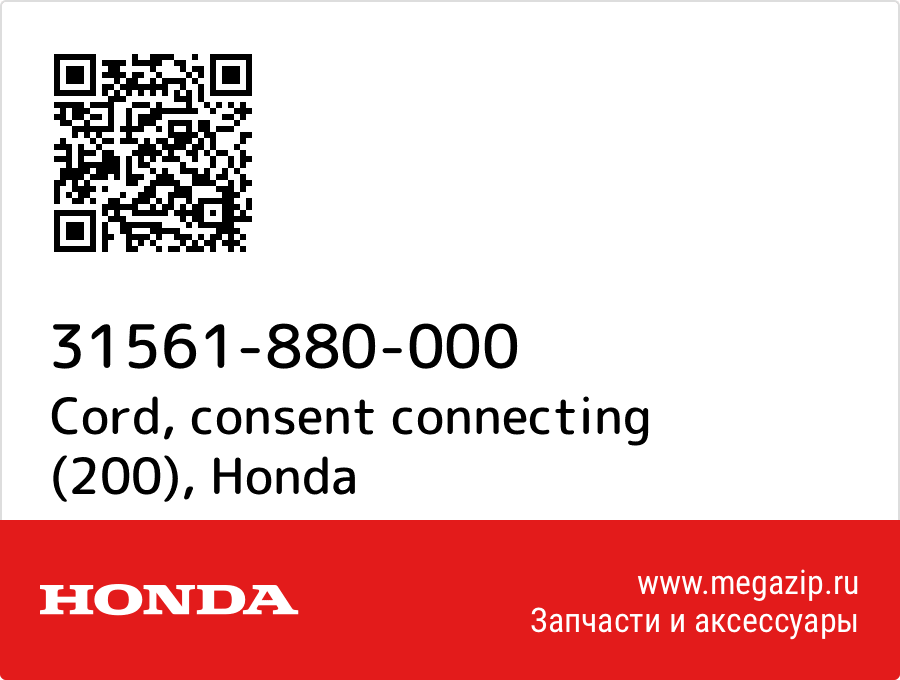 31561-880-000
Cord, consent connecting (200), Honda

HONDA

www.megazip.ru
Запчасти и аксессуары